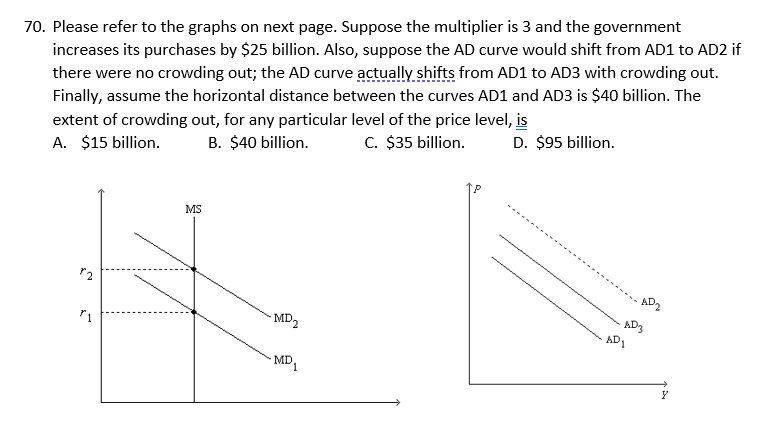 70. Please refer to the graphs on next page. Suppose the multiplier is 3 and the government increases its purchases by $25 billion. Also, suppose the AD curve would shift from AD1 to AD2 if there were no crowding out; the AD curve actually shifts from AD1 to AD3 with crowding out. Finally, assume the horizontal distance between the curves AD1 and AD3 is $40 billion. The extent of crowding out, for any particular level of the price level, is

A. $15 billion.  B. $40 billion.  C. $35 billion.  D. $95 billion.

MS

$r_2$

$r_1$

$MD_2$

$MD_1$

P

$AD_2$

$AD_3$

$AD_1$

Y